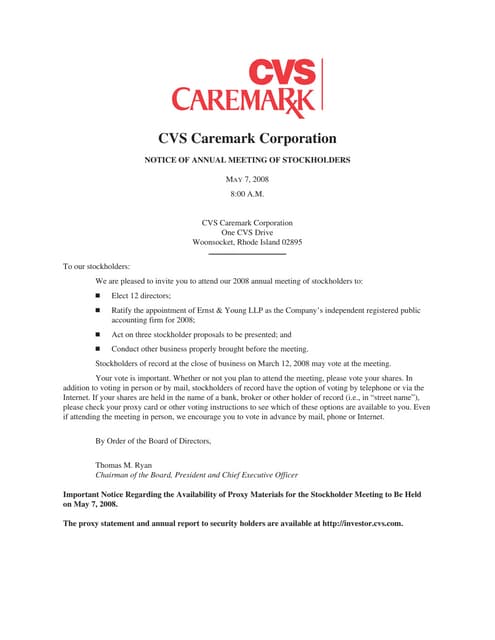 CVS
CAREMARK

CVS Caremark Corporation

NOTICE OF ANNUAL MEETING OF STOCKHOLDERS

MAY 7, 2008
8:00 A.M.

CVS Caremark Corporation
One CVS Drive
Woonsocket, Rhode Island 02895

To our stockholders:

We are pleased to invite you to attend our 2008 annual meeting of stockholders to:

■ Elect 12 directors;

■ Ratify the appointment of Ernst & Young LLP as the Company's independent registered public accounting firm for 2008;

■ Act on three stockholder proposals to be presented; and

■ Conduct other business properly brought before the meeting.

Stockholders of record at the close of business on March 12, 2008 may vote at the meeting.

Your vote is important. Whether or not you plan to attend the meeting, please vote your shares. In addition to voting in person or by mail, stockholders of record have the option of voting by telephone or via the Internet. If your shares are held in the name of a bank, broker or other holder of record (i.e., in "street name"), please check your proxy card or other voting instructions to see which of these options are available to you. Even if attending the meeting in person, we encourage you to vote in advance by mail, phone or Internet.

By Order of the Board of Directors,

Thomas M. Ryan
Chairman of the Board, President and Chief Executive Officer

Important Notice Regarding the Availability of Proxy Materials for the Stockholder Meeting to Be Held on May 7, 2008.

The proxy statement and annual report to security holders are available at http://investor.cvs.com.